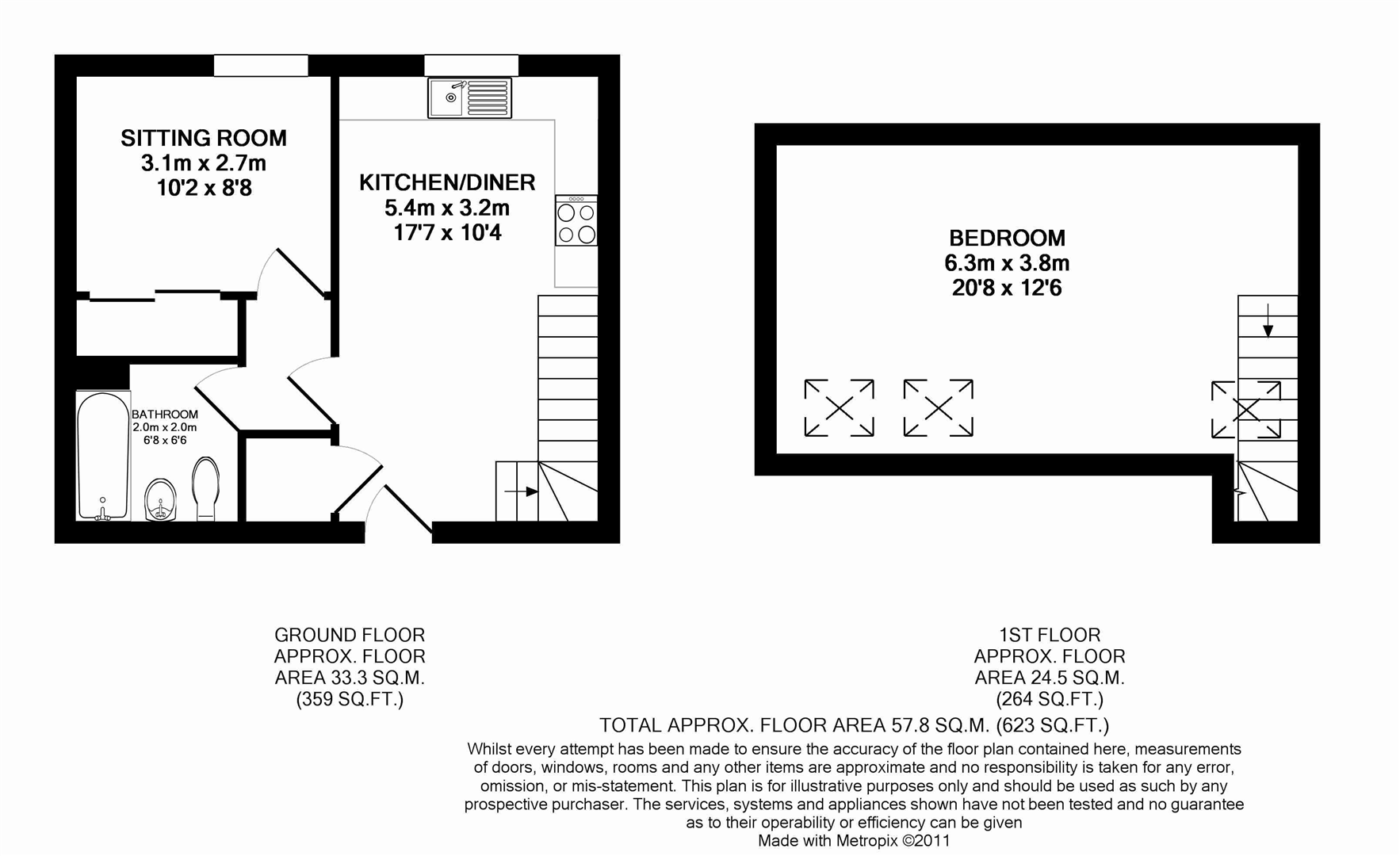 SITTING ROOM
3.1m x 2.7m
10'2 x 8'8

KITCHEN/DINER
5.4m x 3.2m
17'7 x 10'4

BATHROOM
2.0m x 2.0m
6'8 x 6'6

BEDROOM
6.3m x 3.8m
20'8 x 12'6

GROUND FLOOR
APPROX. FLOOR
AREA 33.3 SQ.M.
(359 SQ.FT.)

1ST FLOOR
APPROX. FLOOR
AREA 24.5 SQ.M.
(264 SQ.FT.)

TOTAL APPROX. FLOOR AREA 57.8 SQ.M. (623 SQ.FT.)
Whilst every attempt has been made to ensure the accuracy of the floor plan contained here, measurements of doors, windows, rooms and any other items are approximate and no responsibility is taken for any error, omission, or mis-statement. This plan is for illustrative purposes only and should be used as such by any prospective purchaser. The services, systems and appliances shown have not been tested and no guarantee as to their operability or efficiency can be given
Made with Metropix ©2011